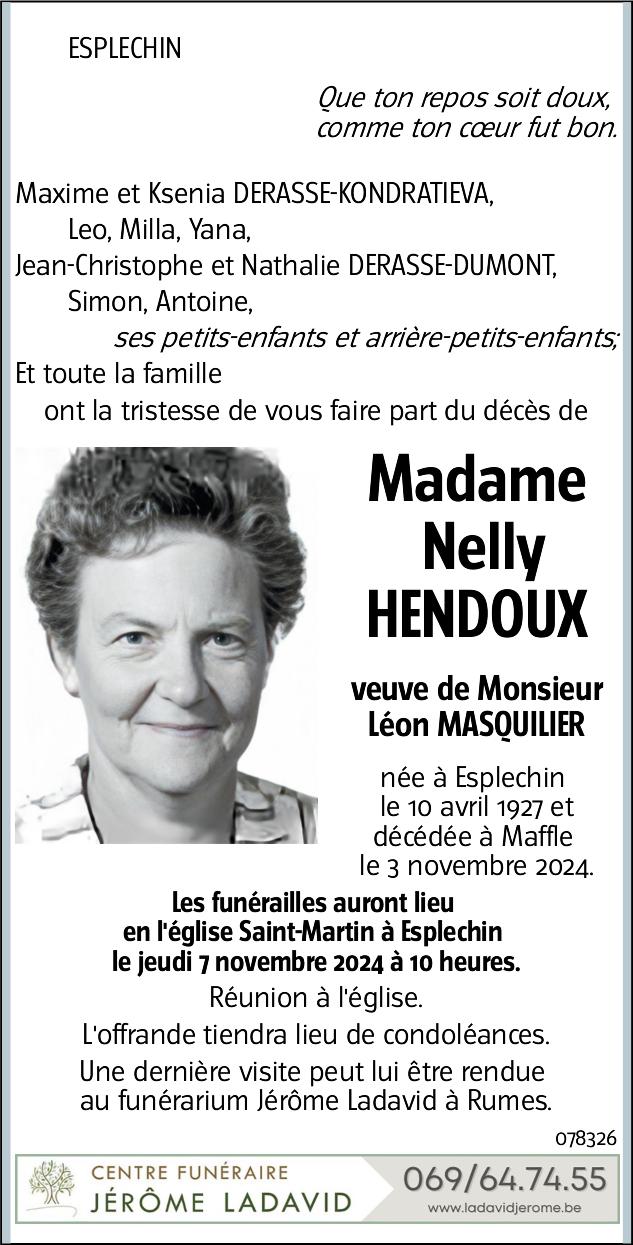 ESPLECHIN

Que ton repos soit doux, comme ton cœur fut bon.

Maxime et Ksenia DERASSE-KONDRATIEVA,
Leo, Milla, Yana,
Jean-Christophe et Nathalie DERASSE-DUMONT,
Simon, Antoine,
ses petits-enfants et arrière-petits-enfants;
Et toute la famille
ont la tristesse de vous faire part du décès de

Madame Nelly HENDOUX

veuve de Monsieur Léon MASQUILIER

née à Esplechin le 10 avril 1927 et décédée à Maffle le 3 novembre 2024.

Les funérailles auront lieu en l'église Saint-Martin à Esplechin le jeudi 7 novembre 2024 à 10 heures.

Réunion à l'église.

L'offrande tiendra lieu de condoléances.

Une dernière visite peut lui être rendue au funérarium Jérôme Ladavid à Rumes.

078326

CENTRE FUNÉRAIRE
JÉRÔME LADAVID
069/64.74.55
www.ladavidjerome.be